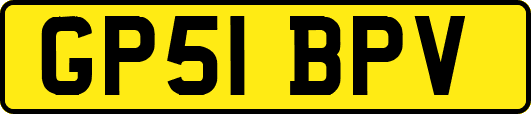 GP51 BPV